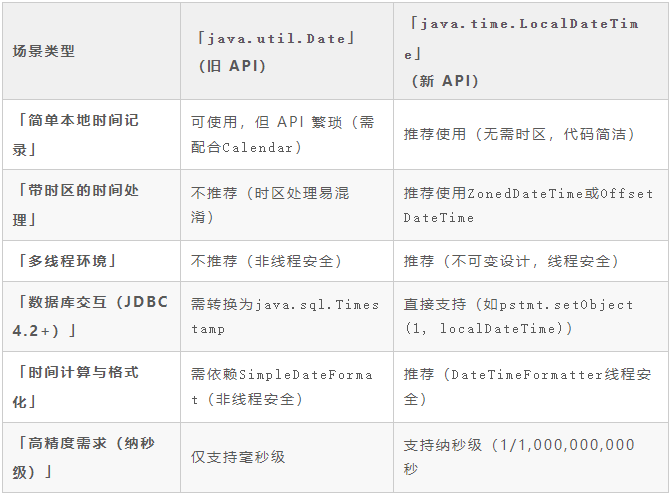 | 场景类型 | 「java.util.Date」（旧API） | 「java.time.LocalDateTime」（新API） |
|---|---|---|
| 「简单本地时间记录」 | 可使用，但API繁琐（需配合Calendar） | 推荐使用（无需时区，代码简洁） |
| 「带时区的时间处理」 | 不推荐（时区处理易混淆） | 推荐使用ZonedDateTime或OffsetDateTime |
| 「多线程环境」 | 不推荐（非线程安全） | 推荐（不可变设计，线程安全） |
| 「数据库交互（JDBC 4.2+）」 | 需转换为java.sql.Timestamp | 直接支持（如pstmt.setObject(1, localDateTime)） |
| 「时间计算与格式化」 | 需依赖SimpleDateFormat（非线程安全） | 推荐（DateTimeFormatter线程安全） |
| 「高精度需求（纳秒级）」 | 仅支持毫秒级 | 支持纳秒级（1/1,000,000,000秒 |